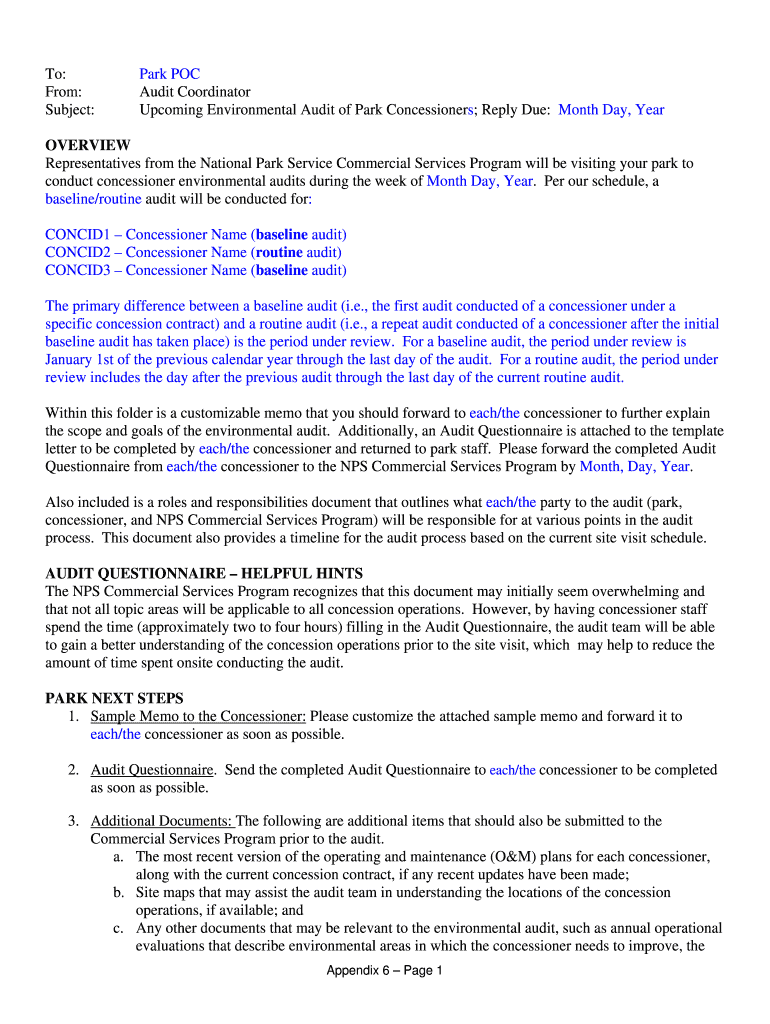 To: Park POC
From: Audit Coordinator
Subject: Upcoming Environmental Audit of Park Concessioners; Reply Due: Month Day, Year

OVERVIEW
Representatives from the National Park Service Commercial Services Program will be visiting your park to conduct concessioner environmental audits during the week of Month Day, Year. Per our schedule, a baseline/routine audit will be conducted for:

CONCID1 – Concessioner Name (baseline audit)
CONCID2 – Concessioner Name (routine audit)
CONCID3 – Concessioner Name (baseline audit)

The primary difference between a baseline audit (i.e., the first audit conducted of a concessioner under a specific concession contract) and a routine audit (i.e., a repeat audit conducted of a concessioner after the initial baseline audit has taken place) is the period under review. For a baseline audit, the period under review is January 1st of the previous calendar year through the last day of the audit. For a routine audit, the period under review includes the day after the previous audit through the last day of the current routine audit.

Within this folder is a customizable memo that you should forward to each/the concessioner to further explain the scope and goals of the environmental audit. Additionally, an Audit Questionnaire is attached to the template letter to be completed by each/the concessioner and returned to park staff. Please forward the completed Audit Questionnaire from each/the concessioner to the NPS Commercial Services Program by Month, Day, Year.

Also included is a roles and responsibilities document that outlines what each/the party to the audit (park, concessioner, and NPS Commercial Services Program) will be responsible for at various points in the audit process. This document also provides a timeline for the audit process based on the current site visit schedule.

AUDIT QUESTIONNAIRE – HELPFUL HINTS
The NPS Commercial Services Program recognizes that this document may initially seem overwhelming and that not all topic areas will be applicable to all concession operations. However, by having concessioner staff spend the time (approximately two to four hours) filling in the Audit Questionnaire, the audit team will be able to gain a better understanding of the concession operations prior to the site visit, which may help to reduce the amount of time spent onsite conducting the audit.

PARK NEXT STEPS
1. Sample Memo to the Concessioner: Please customize the attached sample memo and forward it to each/the concessioner as soon as possible.

2. Audit Questionnaire. Send the completed Audit Questionnaire to each/the concessioner to be completed as soon as possible.

3. Additional Documents: The following are additional items that should also be submitted to the Commercial Services Program prior to the audit.
a. The most recent version of the operating and maintenance (O&M) plans for each concessioner, along with the current concession contract, if any recent updates have been made;
b. Site maps that may assist the audit team in understanding the locations of the concession operations, if available; and
c. Any other documents that may be relevant to the environmental audit, such as annual operational evaluations that describe environmental areas in which the concessioner needs to improve, the

Appendix 6 – Page 1